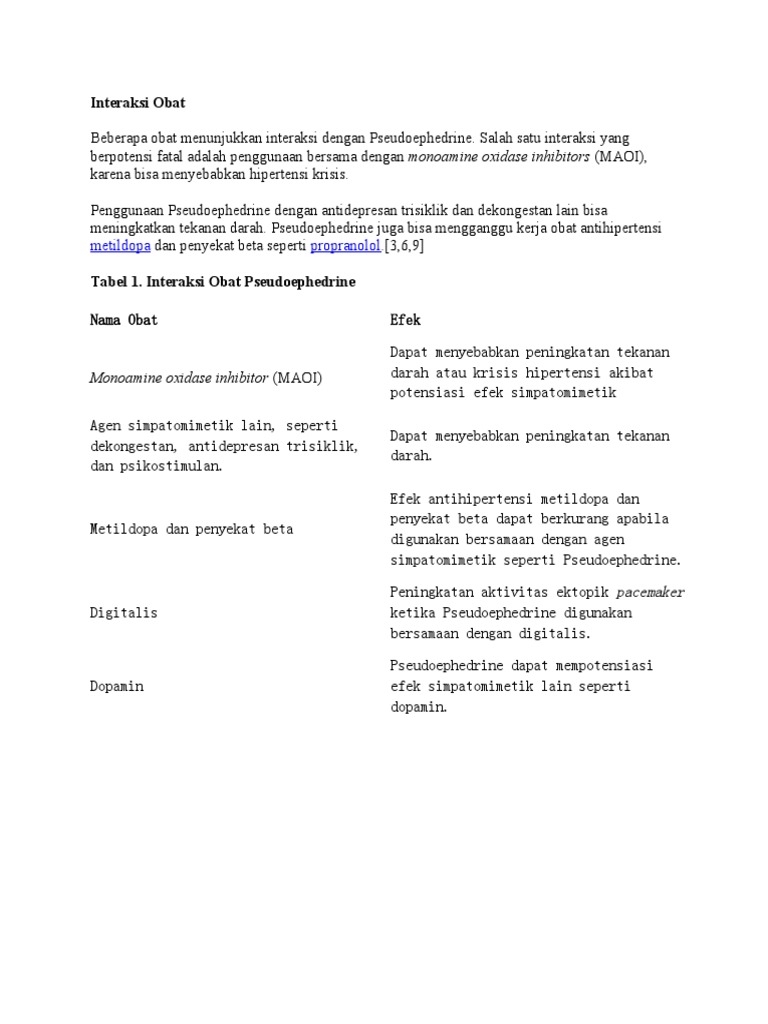 Interaksi Obat

Beberapa obat menunjukkan interaksi dengan Pseudoephedrine. Salah satu interaksi yang berpotensi fatal adalah penggunaan bersama dengan monoamine oxidase inhibitors (MAOI), karena bisa menyebabkan hipertensi krisis.

Penggunaan Pseudoephedrine dengan antidepresan trisiklik dan dekongestan lain bisa meningkatkan tekanan darah. Pseudoephedrine juga bisa mengganggu kerja obat antihipertensi metildopa dan penyekat beta seperti propranolol.[3,6,9]

Tabel 1. Interaksi Obat Pseudoephedrine

| Nama Obat | Efek |
|---|---|
| Monoamine oxidase inhibitor (MAOI) | Dapat menyebabkan peningkatan tekanan darah atau krisis hipertensi akibat potensiasi efek simpatomimetik |
| Agen simpatomimetik lain, seperti dekongestan, antidepresan trisiklik, dan psikostimulan. | Dapat menyebabkan peningkatan tekanan darah. |
| Metildopa dan penyekat beta | Efek antihipertensi metildopa dan penyekat beta dapat berkurang apabila digunakan bersamaan dengan agen simpatomimetik seperti Pseudoephedrine. |
| Digitalis | Peningkatan aktivitas ektopik pacemaker ketika Pseudoephedrine digunakan bersamaan dengan digitalis. |
| Dopamin | Pseudoephedrine dapat mempotensiasi efek simpatomimetik lain seperti dopamin. |